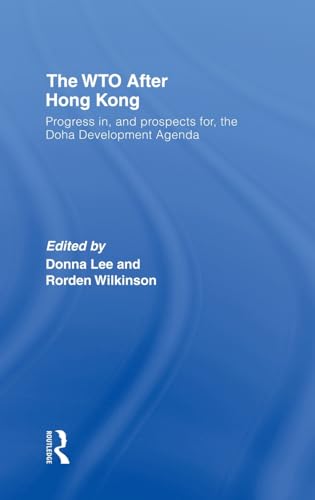 The WTO After Hong Kong

Progress in, and prospects for, the Doha Development Agenda

Edited by
Donna Lee and Rorden Wilkinson

ROUTLEDGE